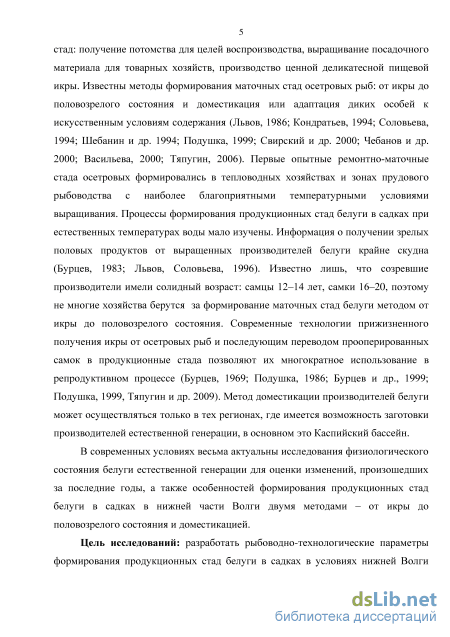 5

стад: получение потомства для целей воспроизводства, выращивание посадочного материала для товарных хозяйств, производство ценной деликатесной пищевой икры. Известны методы формирования маточных стад осетровых рыб: от икры до половозрелого состояния и доместикация или адаптация диких особей к искусственным условиям содержания (Львов, 1986; Кондратьев, 1994; Соловьева, 1994; Шебанин и др. 1994; Подушка, 1999; Свирский и др. 2000; Чебанов и др. 2000; Васильева, 2000; Тяпугин, 2006). Первые опытные ремонтно-маточные стада осетровых формировались в тепловодных хозяйствах и зонах прудового рыбоводства с наиболее благоприятными температурными условиями выращивания. Процессы формирования продукционных стад белуги в садках при естественных температурах воды мало изучены. Информация о получении зрелых половых продуктов от выращенных производителей белуги крайне скудна (Бурцев, 1983; Львов, Соловьева, 1996). Известно лишь, что созревшие производители имели солидный возраст: самцы 12–14 лет, самки 16–20, поэтому не многие хозяйства берутся за формирование маточных стад белуги методом от икры до половозрелого состояния. Современные технологии прижизненного получения икры от осетровых рыб и последующим переводом прооперированных самок в продукционные стада позволяют их многократное использование в репродуктивном процессе (Бурцев, 1969; Подушка, 1986; Бурцев и др., 1999; Подушка, 1999, Тяпугин и др. 2009). Метод доместикации производителей белуги может осуществляться только в тех регионах, где имеется возможность заготовки производителей естественной генерации, в основном это Каспийский бассейн.

В современных условиях весьма актуальны исследования физиологического состояния белуги естественной генерации для оценки изменений, произошедших за последние годы, а также особенностей формирования продукционных стад белуги в садках в нижней части Волги двумя методами – от икры до половозрелого состояния и доместикацией.

Цель исследований: разработать рыбоводно-технологические параметры формирования продукционных стад белуги в садках в условиях нижней Волги

dsLib.net
библиотека диссертаций